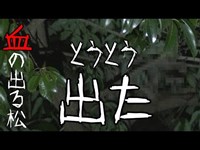 血の出る松

とうとう

出た